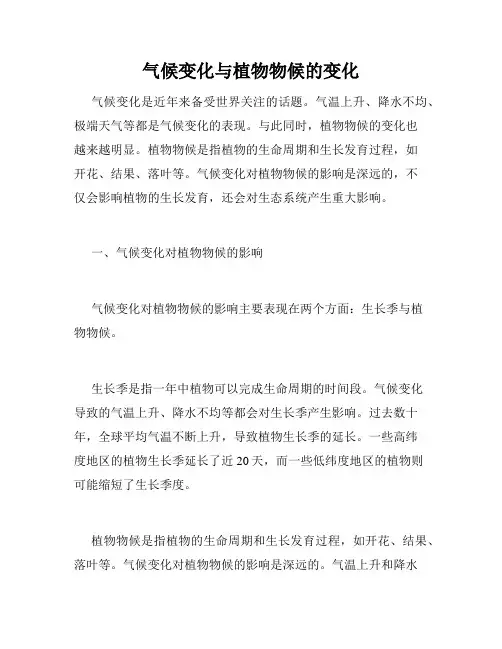 气候变化与植物物候的变化

气候变化是近年来备受世界关注的话题。气温上升、降水不均、极端天气等都是气候变化的表现。与此同时，植物物候的变化也越来越明显。植物物候是指植物的生命周期和生长发育过程，如开花、结果、落叶等。气候变化对植物物候的影响是深远的，不仅会影响植物的生长发育，还会对生态系统产生重大影响。

一、气候变化对植物物候的影响

气候变化对植物物候的影响主要表现在两个方面：生长季与植物物候。

生长季是指一年中植物可以完成生命周期的时间段。气候变化导致的气温上升、降水不均等都会对生长季产生影响。过去数十年，全球平均气温不断上升，导致植物生长季的延长。一些高纬度地区的植物生长季延长了近 20 天，而一些低纬度地区的植物则可能缩短了生长季度。

植物物候是指植物的生命周期和生长发育过程，如开花、结果、落叶等。气候变化对植物物候的影响是深远的。气温上升和降水